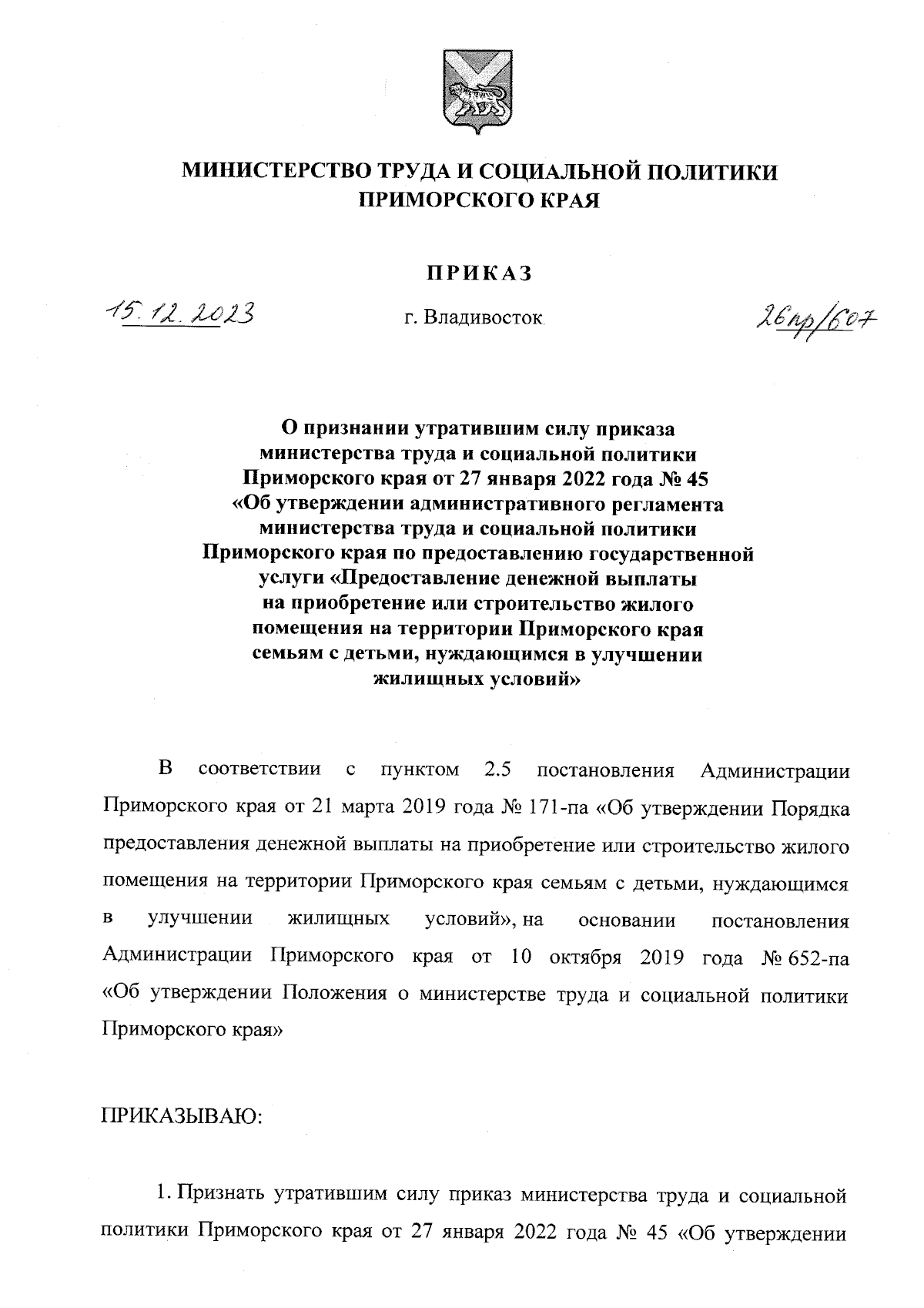 МИНИСТЕРСТВО ТРУДА И СОЦИАЛЬНОЙ ПОЛИТИКИ ПРИМОРСКОГО КРАЯ

ПРИКАЗ

15.12.2023 г. Владивосток 26пр/607

О признании утратившим силу приказа министерства труда и социальной политики Приморского края от 27 января 2022 года № 45 «Об утверждении административного регламента министерства труда и социальной политики Приморского края по предоставлению государственной услуги «Предоставление денежной выплаты на приобретение или строительство жилого помещения на территории Приморского края семьям с детьми, нуждающимся в улучшении жилищных условий»

В соответствии с пунктом 2.5 постановления Администрации Приморского края от 21 марта 2019 года № 171-па «Об утверждении Порядка предоставления денежной выплаты на приобретение или строительство жилого помещения на территории Приморского края семьям с детьми, нуждающимся в улучшении жилищных условий», на основании постановления Администрации Приморского края от 10 октября 2019 года № 652-па «Об утверждении Положения о министерстве труда и социальной политики Приморского края»

ПРИКАЗЫВАЮ:

1. Признать утратившим силу приказ министерства труда и социальной политики Приморского края от 27 января 2022 года № 45 «Об утверждении